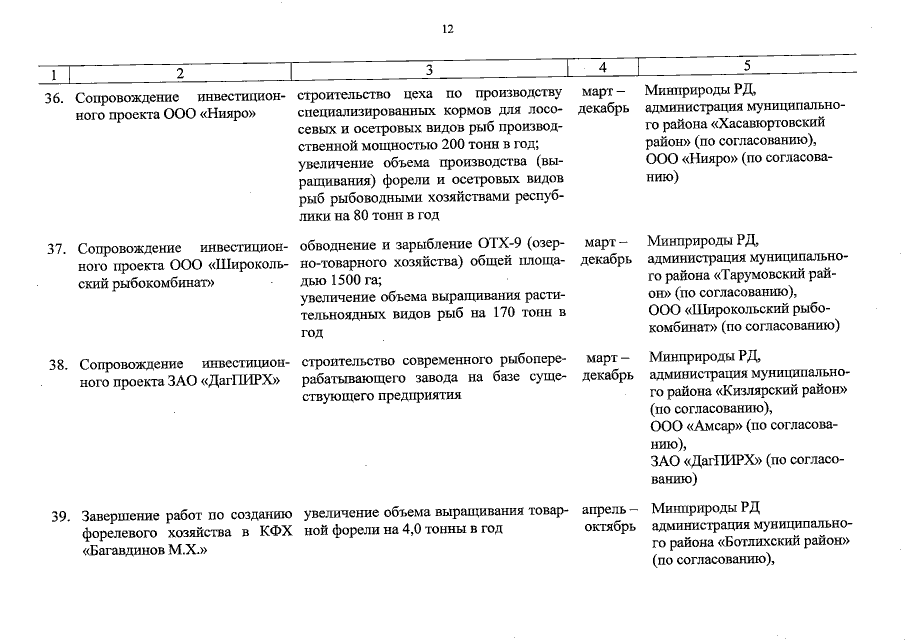 12

| 1 | 2 | 3 | 4 | 5 |
|---|---|---|---|---|
| 36. | Сопровождение инвестиционного проекта ООО «Нияро» | строительство цеха по производству специализированных кормов для лососевых и осетровых видов рыб производственной мощностью 200 тонн в год; увеличение объема производства (выращивания) форели и осетровых видов рыб рыбоводными хозяйствами республики на 80 тонн в год | март – декабрь | Минприроды РД, администрация муниципального района «Хасавюртовский район» (по согласованию), ООО «Нияро» (по согласованию) |
| 37. | Сопровождение инвестиционного проекта ООО «Широкольский рыбокомбинат» | обводнение и зарыбление ОТХ-9 (озерно-товарного хозяйства) общей площадью 1500 га; увеличение объема выращивания растительноядных видов рыб на 170 тонн в год | март – декабрь | Минприроды РД, администрация муниципального района «Тарумовский район» (по согласованию), ООО «Широкольский рыбокомбинат» (по согласованию) |
| 38. | Сопровождение инвестиционного проекта ЗАО «ДагПИРХ» | строительство современного рыбоперерабатывающего завода на базе существующего предприятия | март – декабрь | Минприроды РД, администрация муниципального района «Кизлярский район» (по согласованию), ООО «Амсар» (по согласованию), ЗАО «ДагПИРХ» (по согласованию) |
| 39. | Завершение работ по созданию форелевого хозяйства в КФХ «Багавдинов М.Х.» | увеличение объема выращивания товарной форели на 4,0 тонны в год | апрель – октябрь | Минприроды РД администрация муниципального района «Ботлихский район» (по согласованию), |